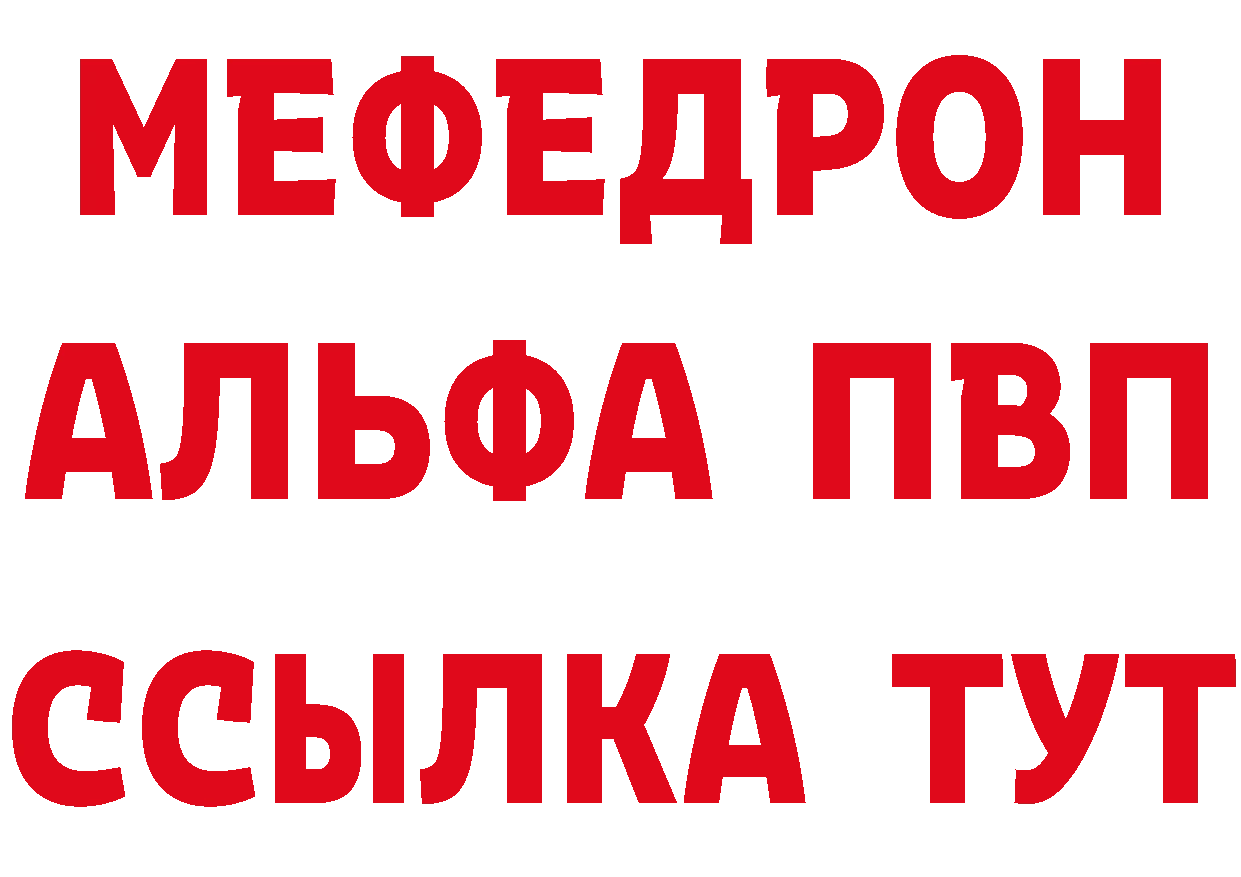 МЕФЕДРОН
АЛЬФА ПВП
ССЫЛКА ТУТ